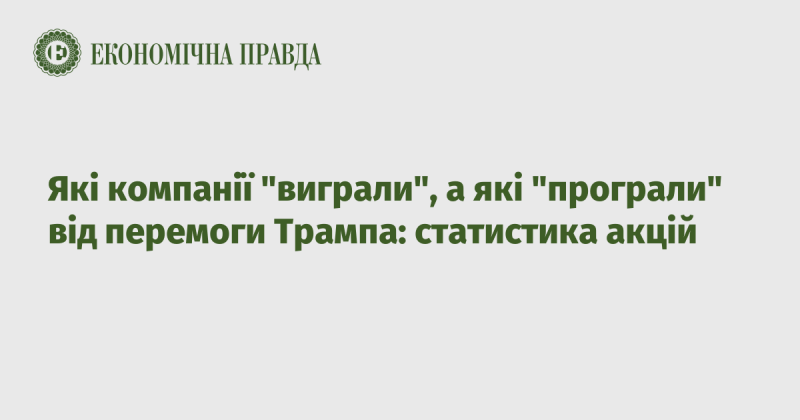 ЕКОНОМІЧНА ПРАВДА

Які компанії "виграли", а які "програли" від перемоги Трампа: статистика акцій